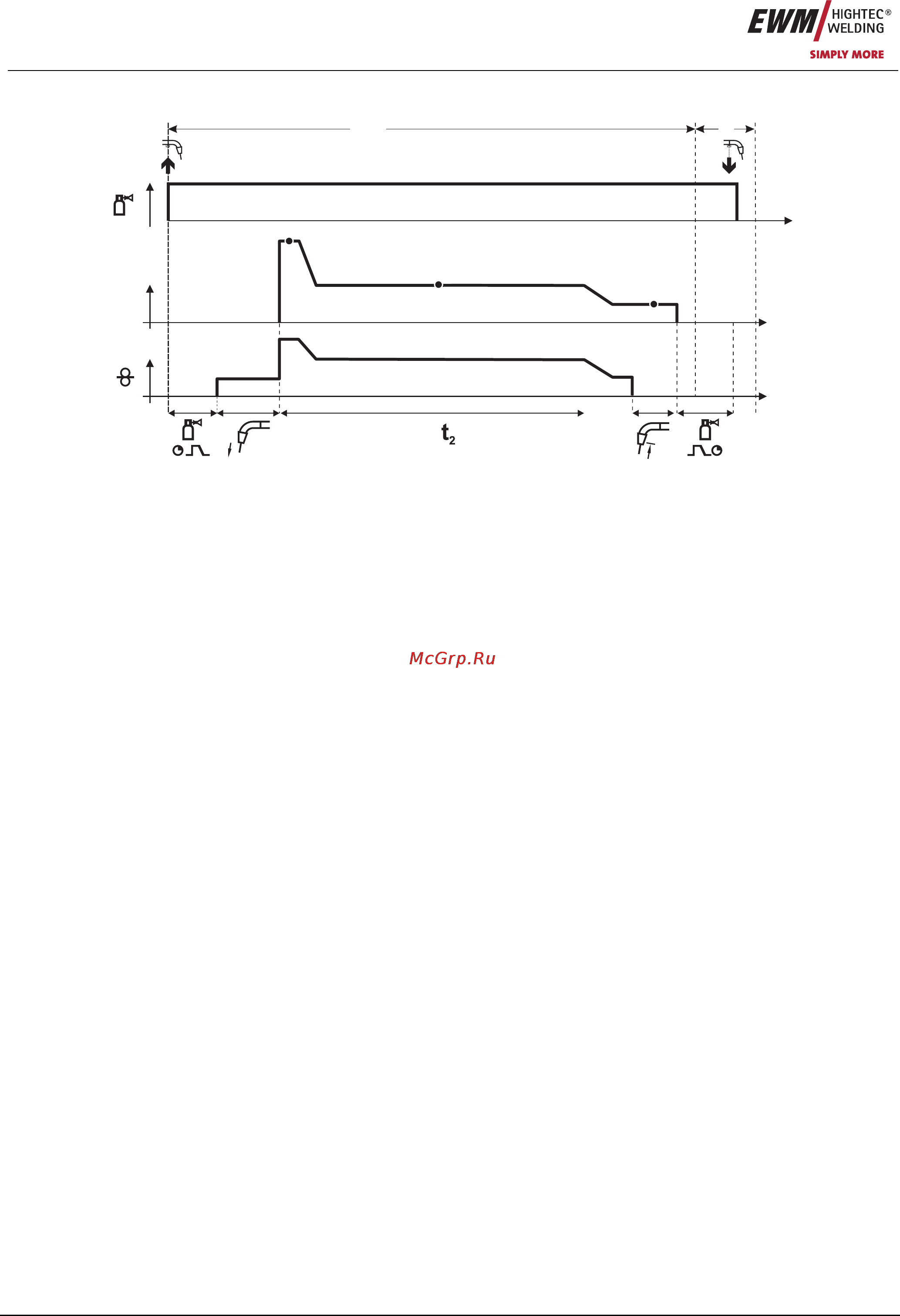 EWM HIGHTEC® WELDING
SIMPLY MORE

$t_2$

McGrp.Ru